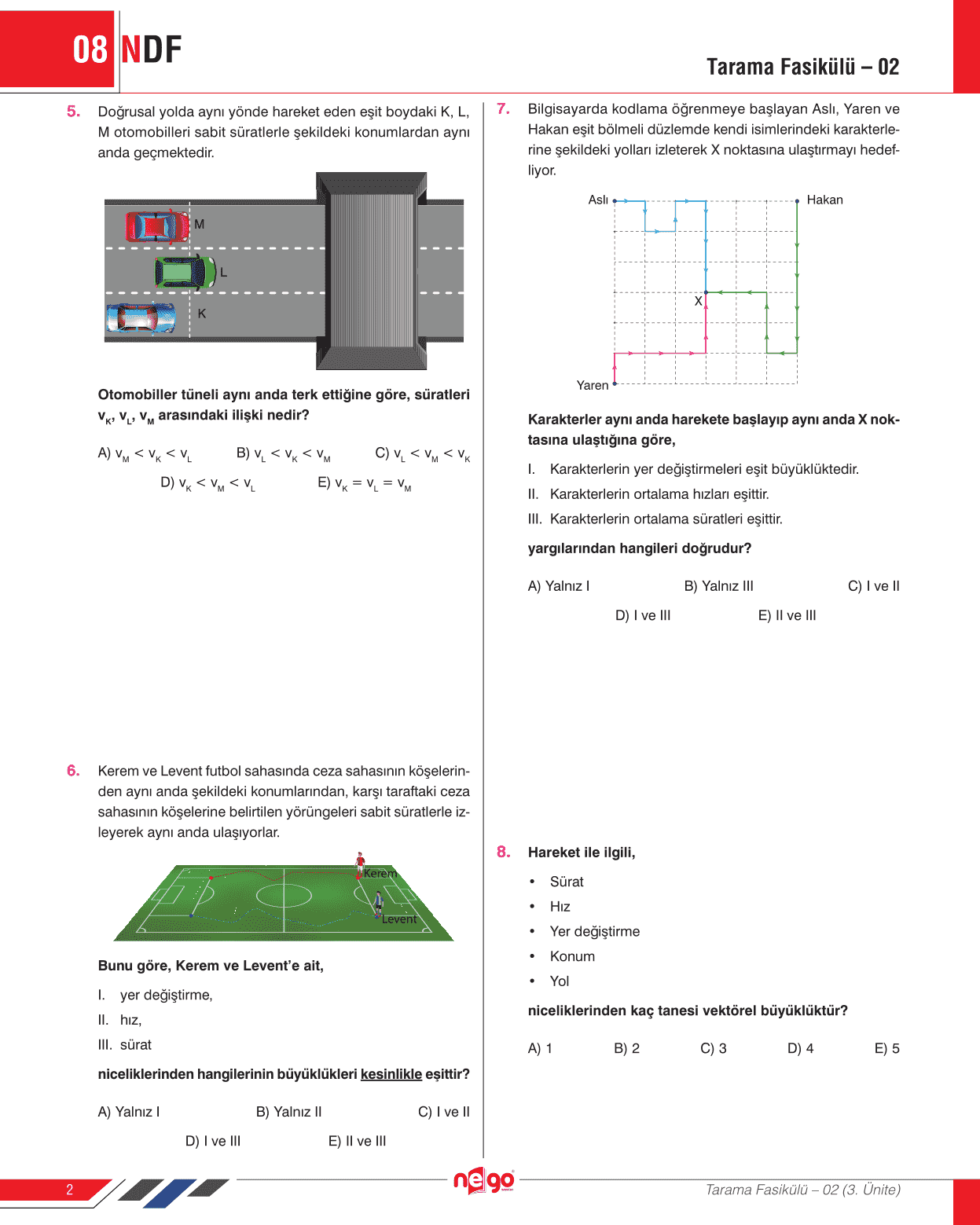 08 NDF

Tarama Fasikülü – 02

5. Doğrusal yolda aynı yönde hareket eden eşit boydaki K, L, M otomobilleri sabit süratlerle şekildeki konumlardan aynı anda geçmektedir.

M

L

K

Otomobiller tüneli aynı anda terk ettiğine göre, süratleri $v_K$, $v_L$, $v_M$ arasındaki ilişki nedir?

A) $v_M < v_K < v_L$ B) $v_L < v_K < v_M$ C) $v_L < v_M < v_K$

D) $v_K < v_M < v_L$ E) $v_K = v_L = v_M$

6. Kerem ve Levent futbol sahasında ceza sahasının köşelerinden aynı anda şekildeki konumlarından, karşı taraftaki ceza sahasının köşelerine belirtilen yörüngeleri sabit süratlerle izleyerek aynı anda ulaşıyorlar.

Kerem

Levent

Bunu göre, Kerem ve Levent'e ait,

I. yer değiştirme,

II. hız,

III. sürat

niceliklerinden hangilerinin büyüklükleri kesinlikle eşittir?

A) Yalnız I B) Yalnız II C) I ve II

D) I ve III E) II ve III

7. Bilgisayarda kodlama öğrenmeye başlayan Aslı, Yaren ve Hakan eşit bölmeli düzlemde kendi isimlerindeki karakterlerine şekildeki yolları izleterek X noktasına ulaştırmayı hedefliyor.

Aslı

Hakan

X

Yaren

Karakterler aynı anda harekete başlayıp aynı anda X noktasına ulaştığına göre,

I. Karakterlerin yer değiştirmeleri eşit büyüklüktedir.

II. Karakterlerin ortalama hızları eşittir.

III. Karakterlerin ortalama süratleri eşittir.

yargılarından hangileri doğrudur?

A) Yalnız I B) Yalnız III C) I ve II

D) I ve III E) II ve III

8. Hareket ile ilgili,

• Sürat

• Hız

• Yer değiştirme

• Konum

• Yol

niceliklerinden kaç tanesi vektörel büyüklüktür?

A) 1 B) 2 C) 3 D) 4 E) 5

2

nego

Tarama Fasikülü – 02 (3. Ünite)